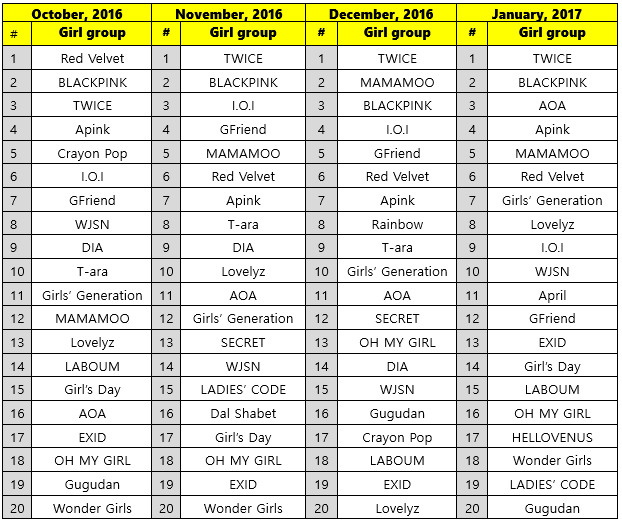 | October, 2016 | | November, 2016 | | December, 2016 | | January, 2017 | |
|---|---|---|---|---|---|---|---|
| # | Girl group | # | Girl group | # | Girl group | # | Girl group |
| 1 | Red Velvet | 1 | TWICE | 1 | TWICE | 1 | TWICE |
| 2 | BLACKPINK | 2 | BLACKPINK | 2 | MAMAMOO | 2 | BLACKPINK |
| 3 | TWICE | 3 | I.O.I | 3 | BLACKPINK | 3 | AOA |
| 4 | Apink | 4 | GFriend | 4 | I.O.I | 4 | Apink |
| 5 | Crayon Pop | 5 | MAMAMOO | 5 | GFriend | 5 | MAMAMOO |
| 6 | I.O.I | 6 | Red Velvet | 6 | Red Velvet | 6 | Red Velvet |
| 7 | GFriend | 7 | Apink | 7 | Apink | 7 | Girls' Generation |
| 8 | WJSN | 8 | T-ara | 8 | Rainbow | 8 | Lovelyz |
| 9 | DIA | 9 | DIA | 9 | T-ara | 9 | I.O.I |
| 10 | T-ara | 10 | Lovelyz | 10 | Girls' Generation | 10 | WJSN |
| 11 | Girls' Generation | 11 | AOA | 11 | AOA | 11 | April |
| 12 | MAMAMOO | 12 | Girls' Generation | 12 | SECRET | 12 | GFriend |
| 13 | Lovelyz | 13 | SECRET | 13 | OH MY GIRL | 13 | EXID |
| 14 | LABOUM | 14 | WJSN | 14 | DIA | 14 | Girl's Day |
| 15 | Girl's Day | 15 | LADIES' CODE | 15 | WJSN | 15 | LABOUM |
| 16 | AOA | 16 | Dal Shabet | 16 | Gugudan | 16 | OH MY GIRL |
| 17 | EXID | 17 | Girl's Day | 17 | Crayon Pop | 17 | HELLOVENUS |
| 18 | OH MY GIRL | 18 | OH MY GIRL | 18 | LABOUM | 18 | Wonder Girls |
| 19 | Gugudan | 19 | EXID | 19 | EXID | 19 | LADIES' CODE |
| 20 | Wonder Girls | 20 | Wonder Girls | 20 | Lovelyz | 20 | Gugudan |